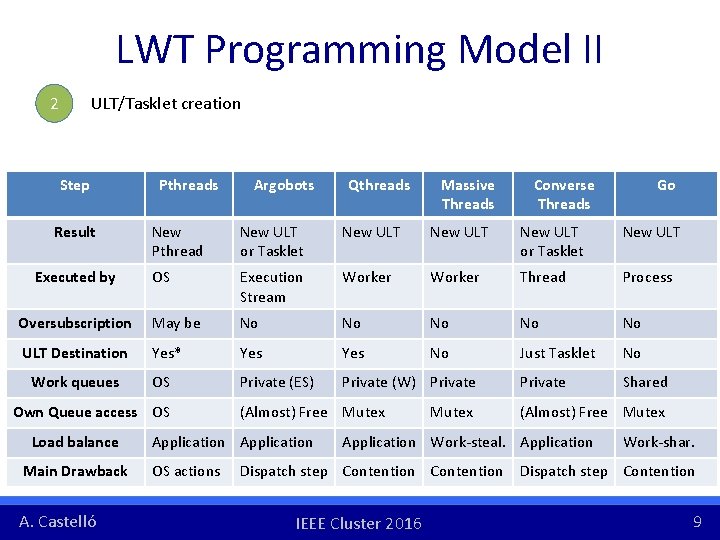 LWT Programming Model II

2

ULT/Tasklet creation

| Step | Pthreads | Argobots | Qthreads | Massive Threads | Converse Threads | Go |
|---|---|---|---|---|---|---|
| Result | New Pthread | New ULT or Tasklet | New ULT | New ULT | New ULT or Tasklet | New ULT |
| Executed by | OS | Execution Stream | Worker | Worker | Thread | Process |
| Oversubscription | May be | No | No | No | No | No |
| ULT Destination | Yes* | Yes | Yes | No | Just Tasklet | No |
| Work queues | OS | Private (ES) | Private (W) | Private | Private | Shared |
| Own Queue access | OS | (Almost) Free | Mutex | Mutex | (Almost) Free | Mutex |
| Load balance | Application | Application | Application | Work-steal. | Application | Work-shar. |
| Main Drawback | OS actions | Dispatch step | Contention | Contention | Dispatch step | Contention |

A. Castelló

IEEE Cluster 2016

9